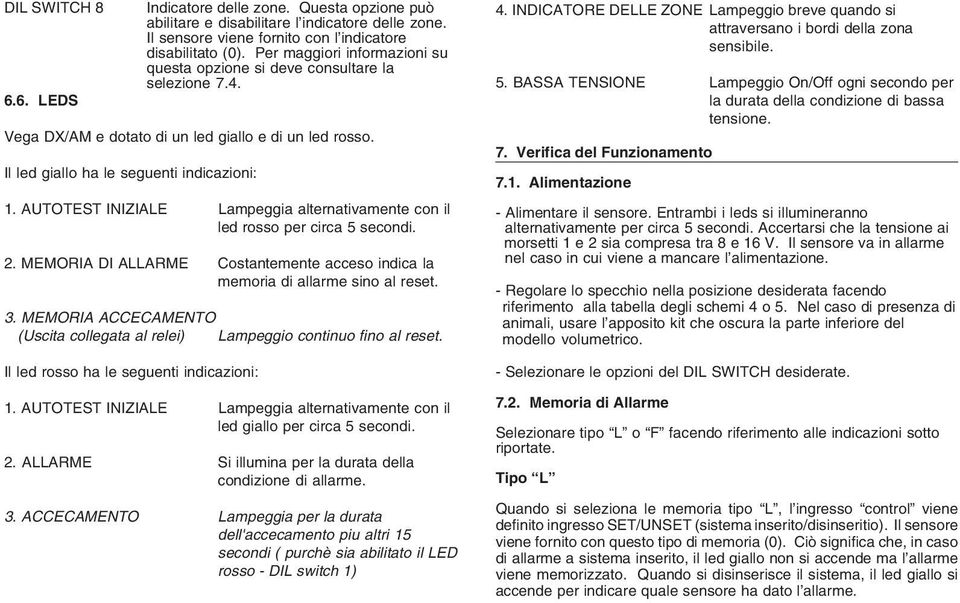 DIL SWITCH 8 Indicatore delle zone. Questa opzione può abilitare e disabilitare l'indicatore delle zone. Il sensore viene fornito con l'indicatore disabilitato (0). Per maggiori informazioni su questa opzione si deve consultare la selezione 7.4.

6.6. LEDS

Vega DX/AM e dotato di un led giallo e di un led rosso.

Il led giallo ha le seguenti indicazioni:

1. AUTOTEST INIZIALE Lampeggia alternativamente con il led rosso per circa 5 secondi.

2. MEMORIA DI ALLARME Costantemente acceso indica la memoria di allarme sino al reset.

3. MEMORIA ACCECAMENTO (Uscita collegata al relei) Lampeggio continuo fino al reset.

Il led rosso ha le seguenti indicazioni:

1. AUTOTEST INIZIALE Lampeggia alternativamente con il led giallo per circa 5 secondi.

2. ALLARME Si illumina per la durata della condizione di allarme.

3. ACCECAMENTO Lampeggia per la durata dell'accecamento piu altri 15 secondi ( purchè sia abilitato il LED rosso - DIL switch 1)

4. INDICATORE DELLE ZONE Lampeggio breve quando si attraversano i bordi della zona sensibile.

5. BASSA TENSIONE Lampeggio On/Off ogni secondo per la durata della condizione di bassa tensione.

7. Verifica del Funzionamento

7.1. Alimentazione

- Alimentare il sensore. Entrambi i leds si illumineranno alternativamente per circa 5 secondi. Accertarsi che la tensione ai morsetti 1 e 2 sia compresa tra 8 e 16 V. Il sensore va in allarme nel caso in cui viene a mancare l'alimentazione.

- Regolare lo specchio nella posizione desiderata facendo riferimento alla tabella degli schemi 4 o 5. Nel caso di presenza di animali, usare l'apposito kit che oscura la parte inferiore del modello volumetrico.

- Selezionare le opzioni del DIL SWITCH desiderate.

7.2. Memoria di Allarme

Selezionare tipo "L" o "F" facendo riferimento alle indicazioni sotto riportate.

Tipo "L"

Quando si seleziona le memoria tipo "L", l'ingresso "control" viene definito ingresso SET/UNSET (sistema inserito/disinserito). Il sensore viene fornito con questo tipo di memoria (0). Ciò significa che, in caso di allarme a sistema inserito, il led giallo non si accende ma l'allarme viene memorizzato. Quando si disinserisce il sistema, il led giallo si accende per indicare quale sensore ha dato l'allarme.